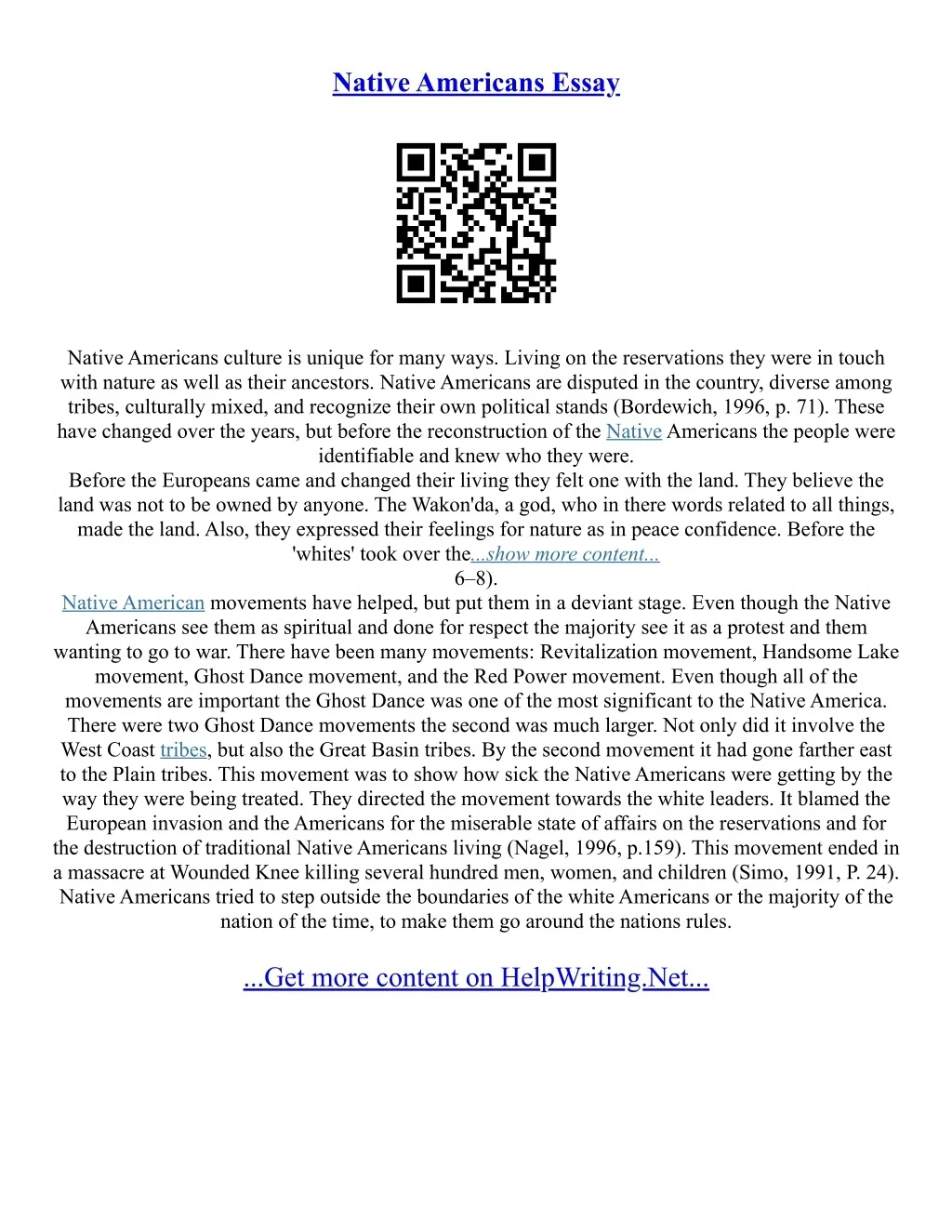 Native Americans Essay

Native Americans culture is unique for many ways. Living on the reservations they were in touch with nature as well as their ancestors. Native Americans are disputed in the country, diverse among tribes, culturally mixed, and recognize their own political stands (Bordewich, 1996, p. 71). These have changed over the years, but before the reconstruction of the Native Americans the people were identifiable and knew who they were.
Before the Europeans came and changed their living they felt one with the land. They believe the land was not to be owned by anyone. The Wakon'da, a god, who in there words related to all things, made the land. Also, they expressed their feelings for nature as in peace confidence. Before the 'whites' took over the...show more content...
6–8).
Native American movements have helped, but put them in a deviant stage. Even though the Native Americans see them as spiritual and done for respect the majority see it as a protest and them wanting to go to war. There have been many movements: Revitalization movement, Handsome Lake movement, Ghost Dance movement, and the Red Power movement. Even though all of the movements are important the Ghost Dance was one of the most significant to the Native America. There were two Ghost Dance movements the second was much larger. Not only did it involve the West Coast tribes, but also the Great Basin tribes. By the second movement it had gone farther east to the Plain tribes. This movement was to show how sick the Native Americans were getting by the way they were being treated. They directed the movement towards the white leaders. It blamed the European invasion and the Americans for the miserable state of affairs on the reservations and for the destruction of traditional Native Americans living (Nagel, 1996, p.159). This movement ended in a massacre at Wounded Knee killing several hundred men, women, and children (Simo, 1991, P. 24). Native Americans tried to step outside the boundaries of the white Americans or the majority of the nation of the time, to make them go around the nations rules.

...Get more content on HelpWriting.Net...